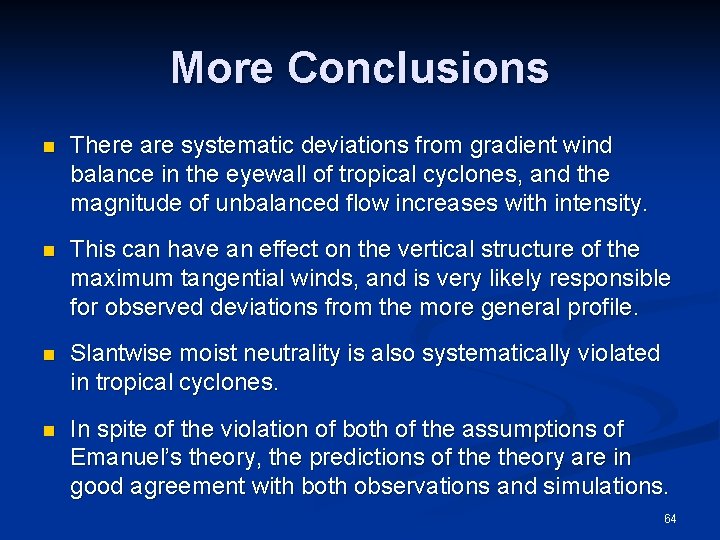 More Conclusions

There are systematic deviations from gradient wind balance in the eyewall of tropical cyclones, and the magnitude of unbalanced flow increases with intensity.

This can have an effect on the vertical structure of the maximum tangential winds, and is very likely responsible for observed deviations from the more general profile.

Slantwise moist neutrality is also systematically violated in tropical cyclones.

In spite of the violation of both of the assumptions of Emanuel's theory, the predictions of the theory are in good agreement with both observations and simulations.

64